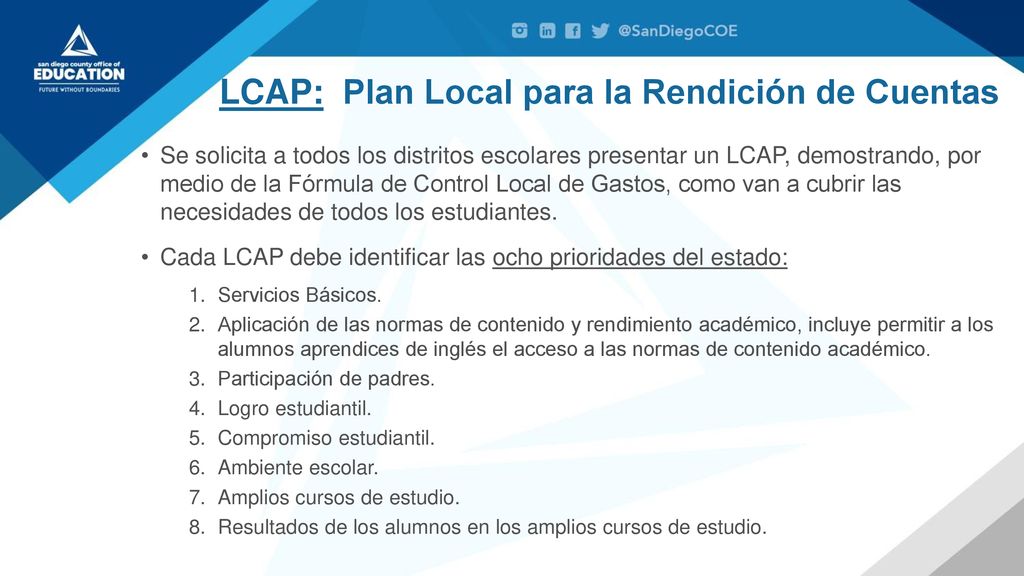 san diego county office of
EDUCATION
FUTURE WITHOUT BOUNDARIES

@SanDiegoCOE

LCAP: Plan Local para la Rendición de Cuentas

• Se solicita a todos los distritos escolares presentar un LCAP, demostrando, por medio de la Fórmula de Control Local de Gastos, como van a cubrir las necesidades de todos los estudiantes.

• Cada LCAP debe identificar las ocho prioridades del estado:

1. Servicios Básicos.
2. Aplicación de las normas de contenido y rendimiento académico, incluye permitir a los alumnos aprendices de inglés el acceso a las normas de contenido académico.
3. Participación de padres.
4. Logro estudiantil.
5. Compromiso estudiantil.
6. Ambiente escolar.
7. Amplios cursos de estudio.
8. Resultados de los alumnos en los amplios cursos de estudio.